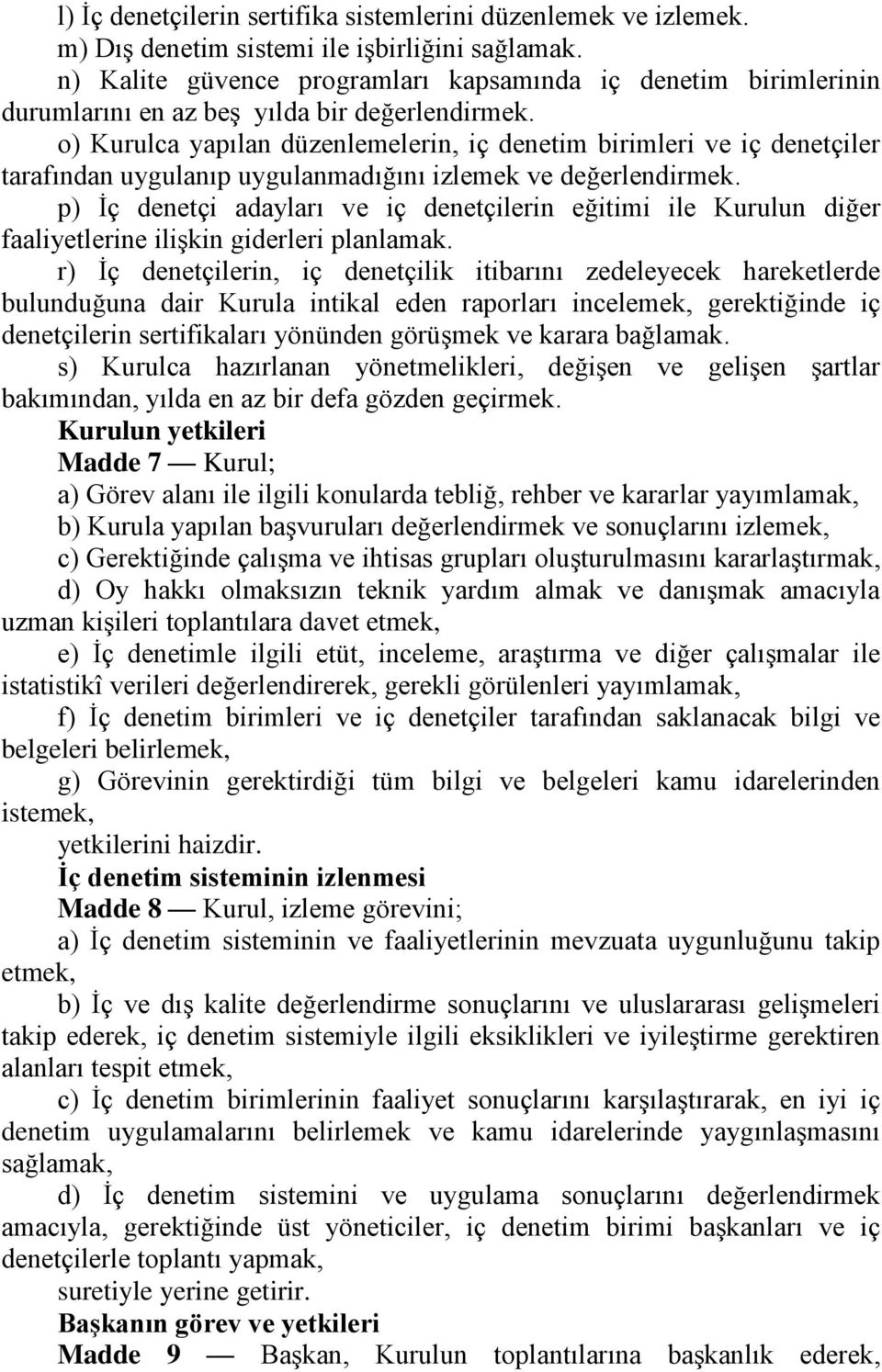 l) İç denetçilerin sertifika sistemlerini düzenlemek ve izlemek.

m) Dış denetim sistemi ile işbirliğini sağlamak.

n) Kalite güvence programları kapsamında iç denetim birimlerinin durumlarını en az beş yılda bir değerlendirmek.

o) Kurulca yapılan düzenlemelerin, iç denetim birimleri ve iç denetçiler tarafından uygulanıp uygulanmadığını izlemek ve değerlendirmek.

p) İç denetçi adayları ve iç denetçilerin eğitimi ile Kurulun diğer faaliyetlerine ilişkin giderleri planlamak.

r) İç denetçilerin, iç denetçilik itibarını zedeleyecek hareketlerde bulunduğuna dair Kurula intikal eden raporları incelemek, gerektiğinde iç denetçilerin sertifikaları yönünden görüşmek ve karara bağlamak.

s) Kurulca hazırlanan yönetmelikleri, değişen ve gelişen şartlar bakımından, yılda en az bir defa gözden geçirmek.

Kurulun yetkileri

Madde 7 — Kurul;

a) Görev alanı ile ilgili konularda tebliğ, rehber ve kararlar yayımlamak,

b) Kurula yapılan başvuruları değerlendirmek ve sonuçlarını izlemek,

c) Gerektiğinde çalışma ve ihtisas grupları oluşturulmasını kararlaştırmak,

d) Oy hakkı olmaksızın teknik yardım almak ve danışmak amacıyla uzman kişileri toplantılara davet etmek,

e) İç denetimle ilgili etüt, inceleme, araştırma ve diğer çalışmalar ile istatistikî verileri değerlendirerek, gerekli görülenleri yayımlamak,

f) İç denetim birimleri ve iç denetçiler tarafından saklanacak bilgi ve belgeleri belirlemek,

g) Görevinin gerektirdiği tüm bilgi ve belgeleri kamu idarelerinden istemek,

yetkilerini haizdir.

İç denetim sisteminin izlenmesi

Madde 8 — Kurul, izleme görevini;

a) İç denetim sisteminin ve faaliyetlerinin mevzuata uygunluğunu takip etmek,

b) İç ve dış kalite değerlendirme sonuçlarını ve uluslararası gelişmeleri takip ederek, iç denetim sistemiyle ilgili eksiklikleri ve iyileştirme gerektiren alanları tespit etmek,

c) İç denetim birimlerinin faaliyet sonuçlarını karşılaştırarak, en iyi iç denetim uygulamalarını belirlemek ve kamu idarelerinde yaygınlaşmasını sağlamak,

d) İç denetim sistemini ve uygulama sonuçlarını değerlendirmek amacıyla, gerektiğinde üst yöneticiler, iç denetim birimi başkanları ve iç denetçilerle toplantı yapmak,

suretiyle yerine getirir.

Başkanın görev ve yetkileri

Madde 9 — Başkan, Kurulun toplantılarına başkanlık ederek,